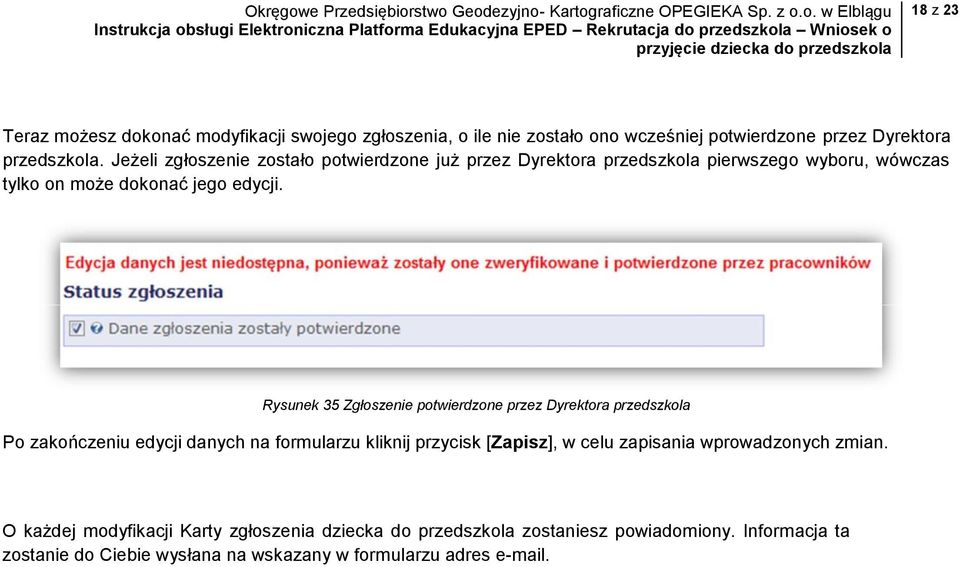 Okręgowe Przedsiębiorstwo Geodezyjno- Kartograficzne OPEGIEKA Sp. z o.o. w Elblągu
Instrukcja obsługi Elektroniczna Platforma Edukacyjna EPED – Rekrutacja do przedszkola – Wniosek o przyjęcie dziecka do przedszkola

18 z 23

Teraz możesz dokonać modyfikacji swojego zgłoszenia, o ile nie zostało ono wcześniej potwierdzone przez Dyrektora przedszkola. Jeżeli zgłoszenie zostało potwierdzone już przez Dyrektora przedszkola pierwszego wyboru, wówczas tylko on może dokonać jego edycji.

Edycja danych jest niedostępna, ponieważ zostały one zweryfikowane i potwierdzone przez pracowników

Status zgłoszenia

Dane zgłoszenia zostały potwierdzone

Rysunek 35 Zgłoszenie potwierdzone przez Dyrektora przedszkola

Po zakończeniu edycji danych na formularzu kliknij przycisk [Zapisz], w celu zapisania wprowadzonych zmian.

O każdej modyfikacji Karty zgłoszenia dziecka do przedszkola zostaniesz powiadomiony. Informacja ta zostanie do Ciebie wysłana na wskazany w formularzu adres e-mail.